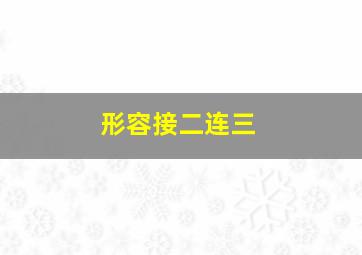 形容接二连三